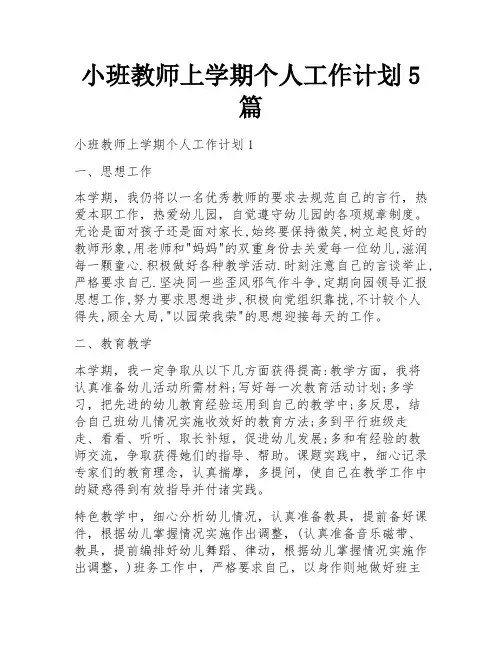 小班教师上学期个人工作计划5篇

小班教师上学期个人工作计划1

一、思想工作

本学期，我仍将以一名优秀教师的要求去规范自己的言行，热爱本职工作，热爱幼儿园，自觉遵守幼儿园的各项规章制度。无论是面对孩子还是面对家长,始终要保持微笑,树立起良好的教师形象,用老师和"妈妈"的双重身份去关爱每一位幼儿,滋润每一颗童心.积极做好各种教学活动.时刻注意自己的言谈举止,严格要求自己.坚决同一些歪风邪气作斗争,定期向园领导汇报思想工作,努力要求思想进步,积极向党组织靠拢,不计较个人得失,顾全大局,"以园荣我荣"的思想迎接每天的工作。

二、教育教学

本学期，我一定争取从以下几方面获得提高:教学方面，我将认真准备幼儿活动所需材料;写好每一次教育活动计划;多学习，把先进的幼儿教育经验运用到自己的教学中;多反思，结合自己班幼儿情况实施收效好的教育方法;多到平行班级走走、看看、听听、取长补短，促进幼儿发展;多和有经验的教师交流，争取获得她们的指导、帮助。课题实践中，细心记录专家们的教育理念，认真揣摩，多提问，使自己在教学工作中的疑惑得到有效指导并付诸实践。

特色教学中，细心分析幼儿情况，认真准备教具，提前备好课件，根据幼儿掌握情况实施作出调整，(认真准备音乐磁带、教具，提前编排好幼儿舞蹈、律动，根据幼儿掌握情况实施作出调整，)班务工作中，严格要求自己，以身作则地做好班主